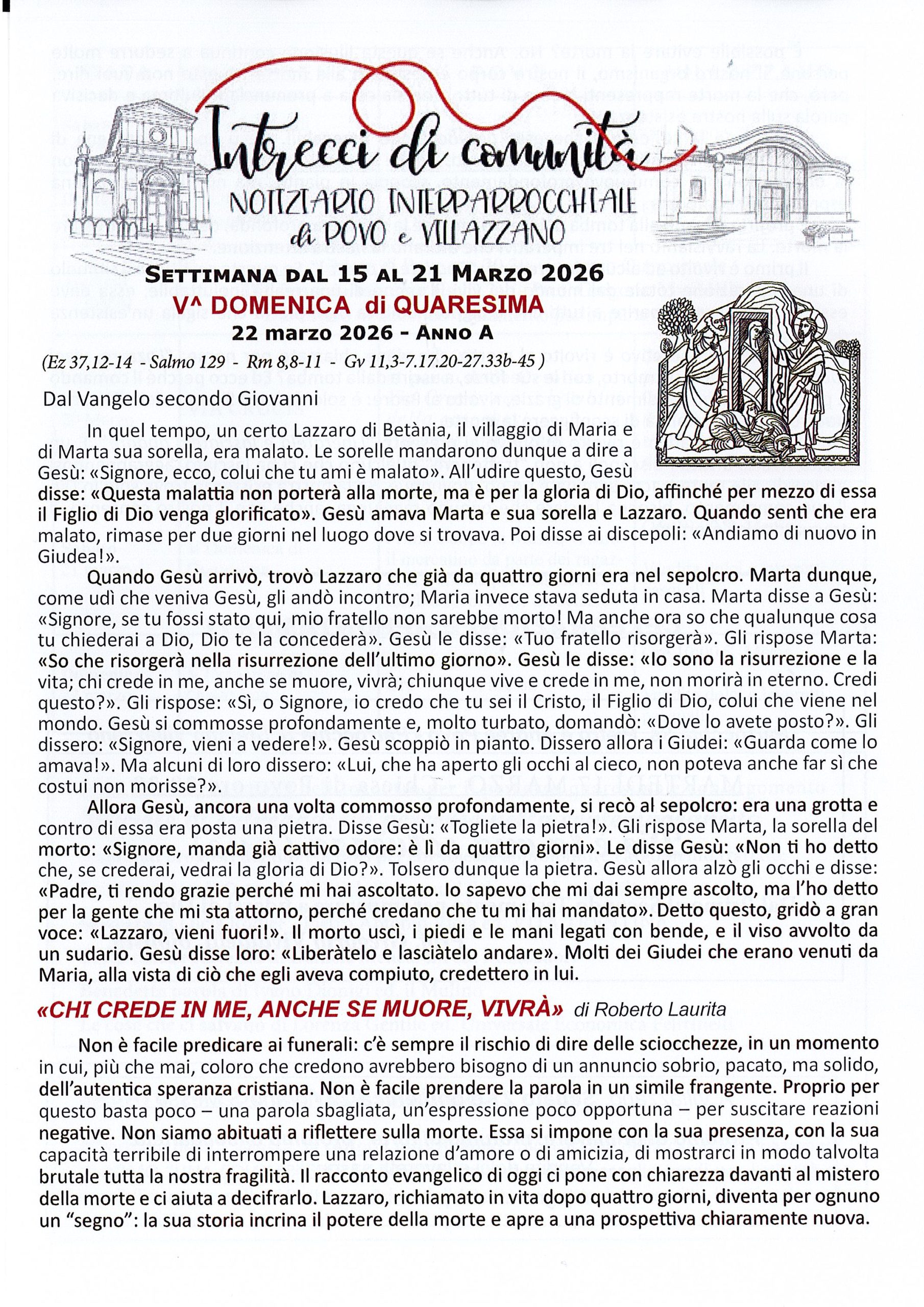 Intrecci di comunità
NOTIZIARIO INTERPARROCCHIALE
di POVO e VILLAZZANO

SETTIMANA DAL 15 AL 21 MARZO 2026
V^ DOMENICA di QUARESIMA
22 marzo 2026 - ANNO A

(Ez 37,12-14 - Salmo 129 - Rm 8,8-11 - Gv 11,3-7.17.20-27.33b-45 )

Dal Vangelo secondo Giovanni

In quel tempo, un certo Lazzaro di Betània, il villaggio di Maria e di Marta sua sorella, era malato. Le sorelle mandarono dunque a dire a Gesù: «Signore, ecco, colui che tu ami è malato». All'udire questo, Gesù disse: «Questa malattia non porterà alla morte, ma è per la gloria di Dio, affinché per mezzo di essa il Figlio di Dio venga glorificato». Gesù amava Marta e sua sorella e Lazzaro. Quando sentì che era malato, rimase per due giorni nel luogo dove si trovava. Poi disse ai discepoli: «Andiamo di nuovo in Giudea!».

Quando Gesù arrivò, trovò Lazzaro che già da quattro giorni era nel sepolcro. Marta dunque, come udì che veniva Gesù, gli andò incontro; Maria invece stava seduta in casa. Marta disse a Gesù: «Signore, se tu fossi stato qui, mio fratello non sarebbe morto! Ma anche ora so che qualunque cosa tu chiederai a Dio, Dio te la concederà». Gesù le disse: «Tuo fratello risorgerà». Gli rispose Marta: «So che risorgerà nella risurrezione dell'ultimo giorno». Gesù le disse: «Io sono la risurrezione e la vita; chi crede in me, anche se muore, vivrà; chiunque vive e crede in me, non morirà in eterno. Credi questo?». Gli rispose: «Sì, o Signore, io credo che tu sei il Cristo, il Figlio di Dio, colui che viene nel mondo. Gesù si commosse profondamente e, molto turbato, domandò: «Dove lo avete posto?». Gli dissero: «Signore, vieni a vedere!». Gesù scoppiò in pianto. Dissero allora i Giudei: «Guarda come lo amava!». Ma alcuni di loro dissero: «Lui, che ha aperto gli occhi al cieco, non poteva anche far sì che costui non morisse?».

Allora Gesù, ancora una volta commosso profondamente, si recò al sepolcro: era una grotta e contro di essa era posta una pietra. Disse Gesù: «Togliete la pietra!». Gli rispose Marta, la sorella del morto: «Signore, manda già cattivo odore: è lì da quattro giorni». Le disse Gesù: «Non ti ho detto che, se crederai, vedrai la gloria di Dio?». Tolsero dunque la pietra. Gesù allora alzò gli occhi e disse: «Padre, ti rendo grazie perché mi hai ascoltato. Io sapevo che mi dai sempre ascolto, ma l'ho detto per la gente che mi sta attorno, perché credano che tu mi hai mandato». Detto questo, gridò a gran voce: «Lazzaro, vieni fuori!». Il morto uscì, i piedi e le mani legati con bende, e il viso avvolto da un sudario. Gesù disse loro: «Liberàtelo e lasciàtelo andare». Molti dei Giudei che erano venuti da Maria, alla vista di ciò che egli aveva compiuto, credettero in lui.

«CHI CREDE IN ME, ANCHE SE MUORE, VIVRÀ» di Roberto Laurita

Non è facile predicare ai funerali: c'è sempre il rischio di dire delle sciocchezze, in un momento in cui, più che mai, coloro che credono avrebbero bisogno di un annuncio sobrio, pacato, ma solido, dell'autentica speranza cristiana. Non è facile prendere la parola in un simile frangente. Proprio per questo basta poco – una parola sbagliata, un'espressione poco opportuna – per suscitare reazioni negative. Non siamo abituati a riflettere sulla morte. Essa si impone con la sua presenza, con la sua capacità terribile di interrompere una relazione d'amore o di amicizia, di mostrarci in modo talvolta brutale tutta la nostra fragilità. Il racconto evangelico di oggi ci pone con chiarezza davanti al mistero della morte e ci aiuta a decifrarlo. Lazzaro, richiamato in vita dopo quattro giorni, diventa per ognuno un "segno": la sua storia incrina il potere della morte e apre a una prospettiva chiaramente nuova.